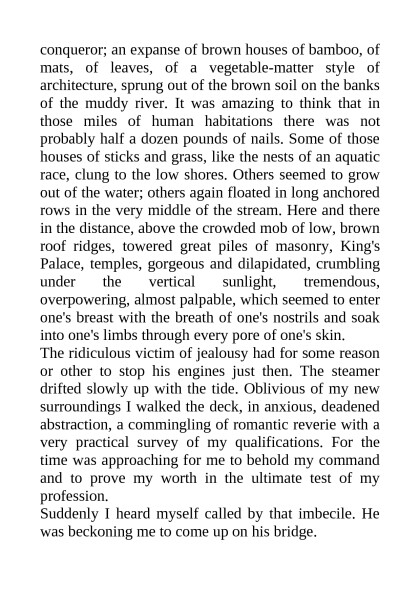 conqueror; an expanse of brown houses of bamboo, of mats, of leaves, of a vegetable-matter style of architecture, sprung out of the brown soil on the banks of the muddy river. It was amazing to think that in those miles of human habitations there was not probably half a dozen pounds of nails. Some of those houses of sticks and grass, like the nests of an aquatic race, clung to the low shores. Others seemed to grow out of the water; others again floated in long anchored rows in the very middle of the stream. Here and there in the distance, above the crowded mob of low, brown roof ridges, towered great piles of masonry, King's Palace, temples, gorgeous and dilapidated, crumbling under the vertical sunlight, tremendous, overpowering, almost palpable, which seemed to enter one's breast with the breath of one's nostrils and soak into one's limbs through every pore of one's skin.
The ridiculous victim of jealousy had for some reason or other to stop his engines just then. The steamer drifted slowly up with the tide. Oblivious of my new surroundings I walked the deck, in anxious, deadened abstraction, a commingling of romantic reverie with a very practical survey of my qualifications. For the time was approaching for me to behold my command and to prove my worth in the ultimate test of my profession.
Suddenly I heard myself called by that imbecile. He was beckoning me to come up on his bridge.